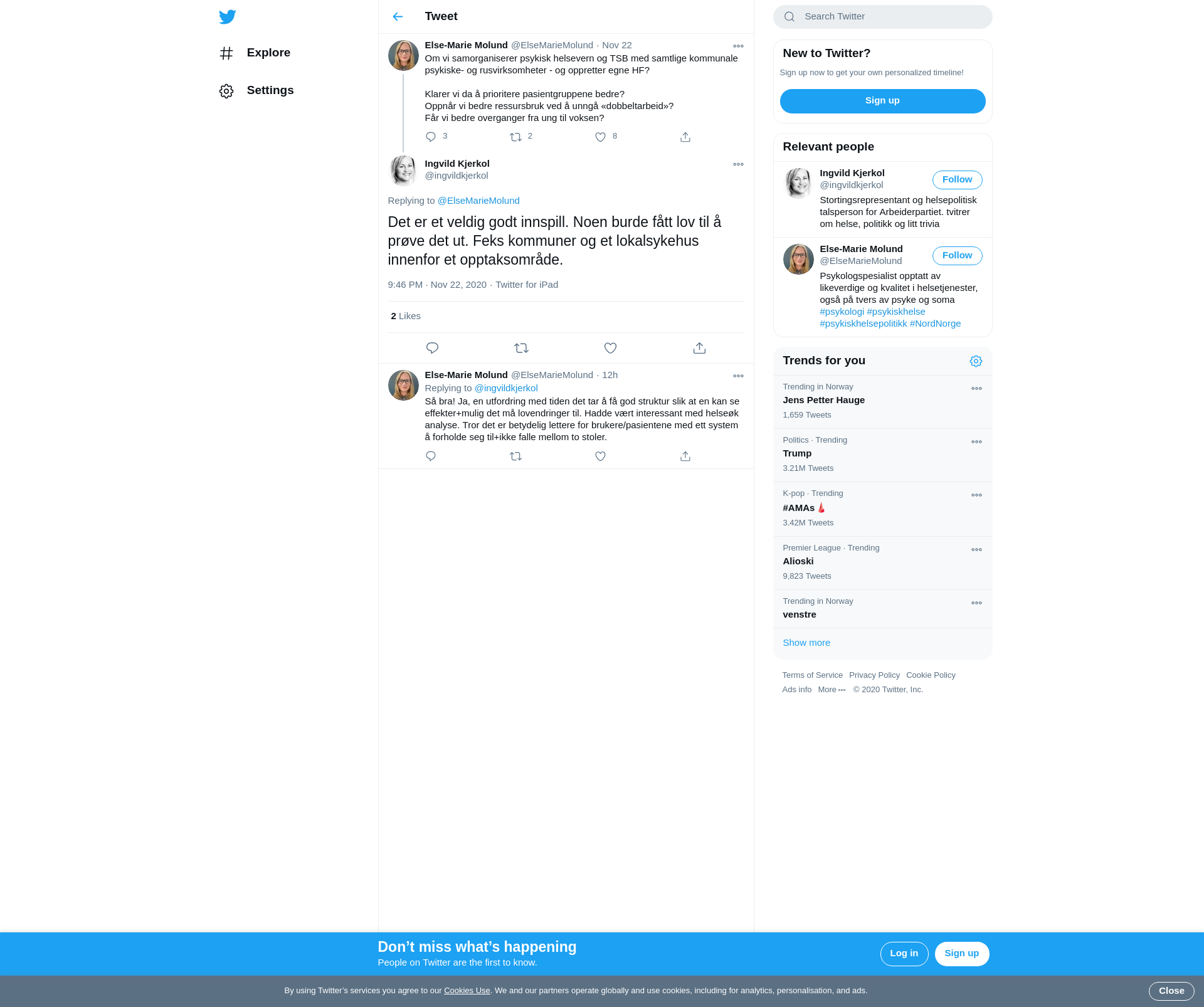 Explore

Settings

Tweet

Else-Marie Molund @ElseMarieMolund · Nov 22
Om vi samorganiserer psykisk helsevern og TSB med samtlige kommunale psykiske- og rusvirksomheter - og oppretter egne HF?

Klarer vi da å prioritere pasientgruppene bedre?
Oppnår vi bedre ressursbruk ved å unngå «dobbeltarbeid»?
Får vi bedre overganger fra ung til voksen?

3 2 8

Ingvild Kjerkol
@ingvildkjerkol

Replying to @ElseMarieMolund

Det er et veldig godt innspill. Noen burde fått lov til å prøve det ut. Feks kommuner og et lokalsykehus innenfor et opptaksområde.

9:46 PM · Nov 22, 2020 · Twitter for iPad

2 Likes

Else-Marie Molund @ElseMarieMolund · 12h
Replying to @ingvildkjerkol
Så bra! Ja, en utfordring med tiden det tar å få god struktur slik at en kan se effekter+mulig det må lovendringer til. Hadde vært interessant med helseøk analyse. Tror det er betydelig lettere for brukere/pasientene med ett system å forholde seg til+ikke falle mellom to stoler.

Search Twitter

New to Twitter?
Sign up now to get your own personalized timeline!
Sign up

Relevant people

Ingvild Kjerkol
@ingvildkjerkol
Follow
Stortingsrepresentant og helsepolitisk talsperson for Arbeiderpartiet. tvitrer om helse, politikk og litt trivia

Else-Marie Molund
@ElseMarieMolund
Follow
Psykologspesialist opptatt av likeverdige og kvalitet i helsetjenester, også på tvers av psyke og soma #psykologi #psykiskhelse #psykiskhelsepolitikk #NordNorge

Trends for you

Trending in Norway
Jens Petter Hauge
1,659 Tweets

Politics · Trending
Trump
3.21M Tweets

K-pop · Trending
#AMAs
3.42M Tweets

Premier League · Trending
Alioski
9,823 Tweets

Trending in Norway
venstre

Show more

Terms of Service Privacy Policy Cookie Policy
Ads info More © 2020 Twitter, Inc.

Don’t miss what’s happening
People on Twitter are the first to know.
Log in
Sign up

By using Twitter’s services you agree to our Cookies Use. We and our partners operate globally and use cookies, including for analytics, personalisation, and ads.
Close